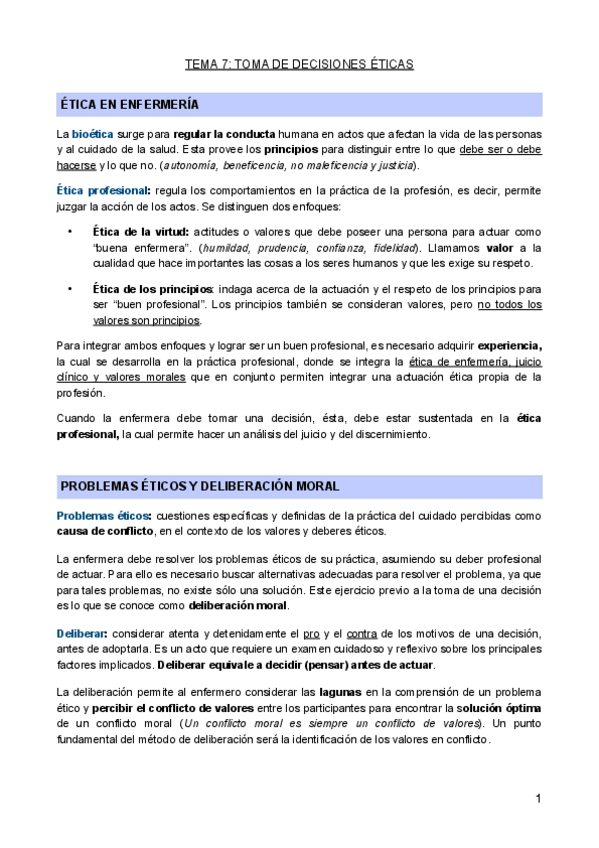 TEMA 7: TOMA DE DECISIONES ÉTICAS

ÉTICA EN ENFERMERÍA

La bioética surge para regular la conducta humana en actos que afectan la vida de las personas y al cuidado de la salud. Esta provee los principios para distinguir entre lo que debe ser o debe hacerse y lo que no. (autonomía, beneficencia, no maleficencia y justicia).

Ética profesional: regula los comportamientos en la práctica de la profesión, es decir, permite juzgar la acción de los actos. Se distinguen dos enfoques:

• Ética de la virtud: actitudes o valores que debe poseer una persona para actuar como "buena enfermera". (humildad, prudencia, confianza, fidelidad). Llamamos valor a la cualidad que hace importantes las cosas a los seres humanos y que les exige su respeto.

• Ética de los principios: indaga acerca de la actuación y el respeto de los principios para ser "buen profesional". Los principios también se consideran valores, pero no todos los valores son principios.

Para integrar ambos enfoques y lograr ser un buen profesional, es necesario adquirir experiencia, la cual se desarrolla en la práctica profesional, donde se integra la ética de enfermería, juicio clínico y valores morales que en conjunto permiten integrar una actuación ética propia de la profesión.

Cuando la enfermera debe tomar una decisión, ésta, debe estar sustentada en la ética profesional, la cual permite hacer un análisis del juicio y del discernimiento.

PROBLEMAS ÉTICOS Y DELIBERACIÓN MORAL

Problemas éticos: cuestiones específicas y definidas de la práctica del cuidado percibidas como causa de conflicto, en el contexto de los valores y deberes éticos.

La enfermera debe resolver los problemas éticos de su práctica, asumiendo su deber profesional de actuar. Para ello es necesario buscar alternativas adecuadas para resolver el problema, ya que para tales problemas, no existe sólo una solución. Este ejercicio previo a la toma de una decisión es lo que se conoce como deliberación moral.

Deliberar: considerar atenta y detenidamente el pro y el contra de los motivos de una decisión, antes de adoptarla. Es un acto que requiere un examen cuidadoso y reflexivo sobre los principales factores implicados. Deliberar equivale a decidir (pensar) antes de actuar.

La deliberación permite al enfermero considerar las lagunas en la comprensión de un problema ético y percibir el conflicto de valores entre los participantes para encontrar la solución óptima de un conflicto moral (Un conflicto moral es siempre un conflicto de valores). Un punto fundamental del método de deliberación será la identificación de los valores en conflicto.

1